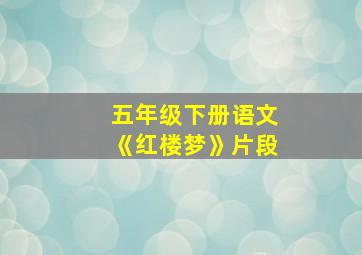 五年级下册语文
《红楼梦》片段